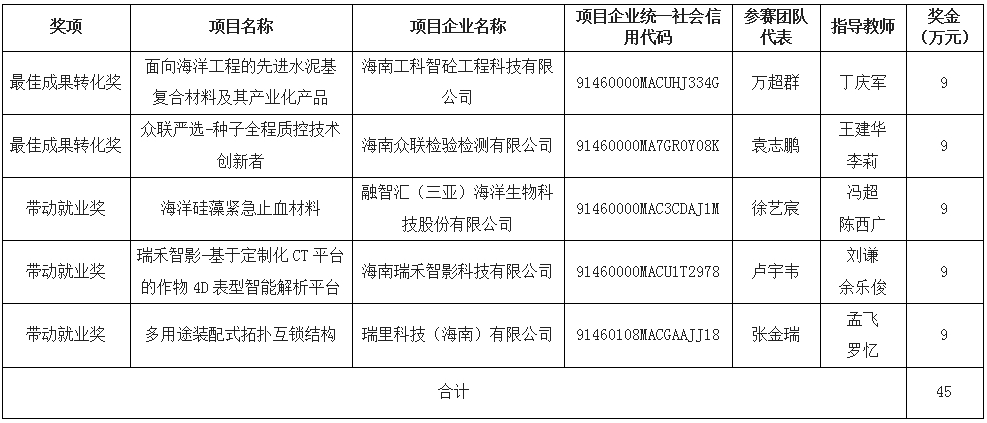 | 奖项 | 项目名称 | 项目企业名称 | 项目企业统一社会信用代码 | 参赛团队代表 | 指导教师 | 奖金（万元） |
|---|---|---|---|---|---|---|
| 最佳成果转化奖 | 面向海洋工程的先进水泥基复合材料及其产业化产品 | 海南工科智砼工程科技有限公司 | 91460000MACUHJ334G | 万超群 | 丁庆军 | 9 |
| 最佳成果转化奖 | 众联严选-种子全程质控技术创新者 | 海南众联检验检测有限公司 | 91460000MA7GR0Y08K | 袁志鹏 | 王建华 李莉 | 9 |
| 带动就业奖 | 海洋硅藻紧急止血材料 | 融智汇（三亚）海洋生物科技股份有限公司 | 91460000MAC3CDAJ1M | 徐艺宸 | 冯超 陈西广 | 9 |
| 带动就业奖 | 瑞禾智影-基于定制化 CT 平台的作物 4D 表型智能解析平台 | 海南瑞禾智影科技有限公司 | 91460000MACU1T2978 | 卢宇韦 | 刘谦 余乐俊 | 9 |
| 带动就业奖 | 多用途装配式拓扑互锁结构 | 瑞里科技（海南）有限公司 | 91460108MACGAAJJ18 | 张金瑞 | 孟飞 罗忆 | 9 |
| 合计 | | | | | | 45 |